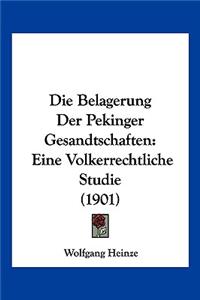 Die Belagerung Der Pekinger Gesandtschaften: Eine Volkerrechtliche Studie (1901)

Wolfgang Heinze